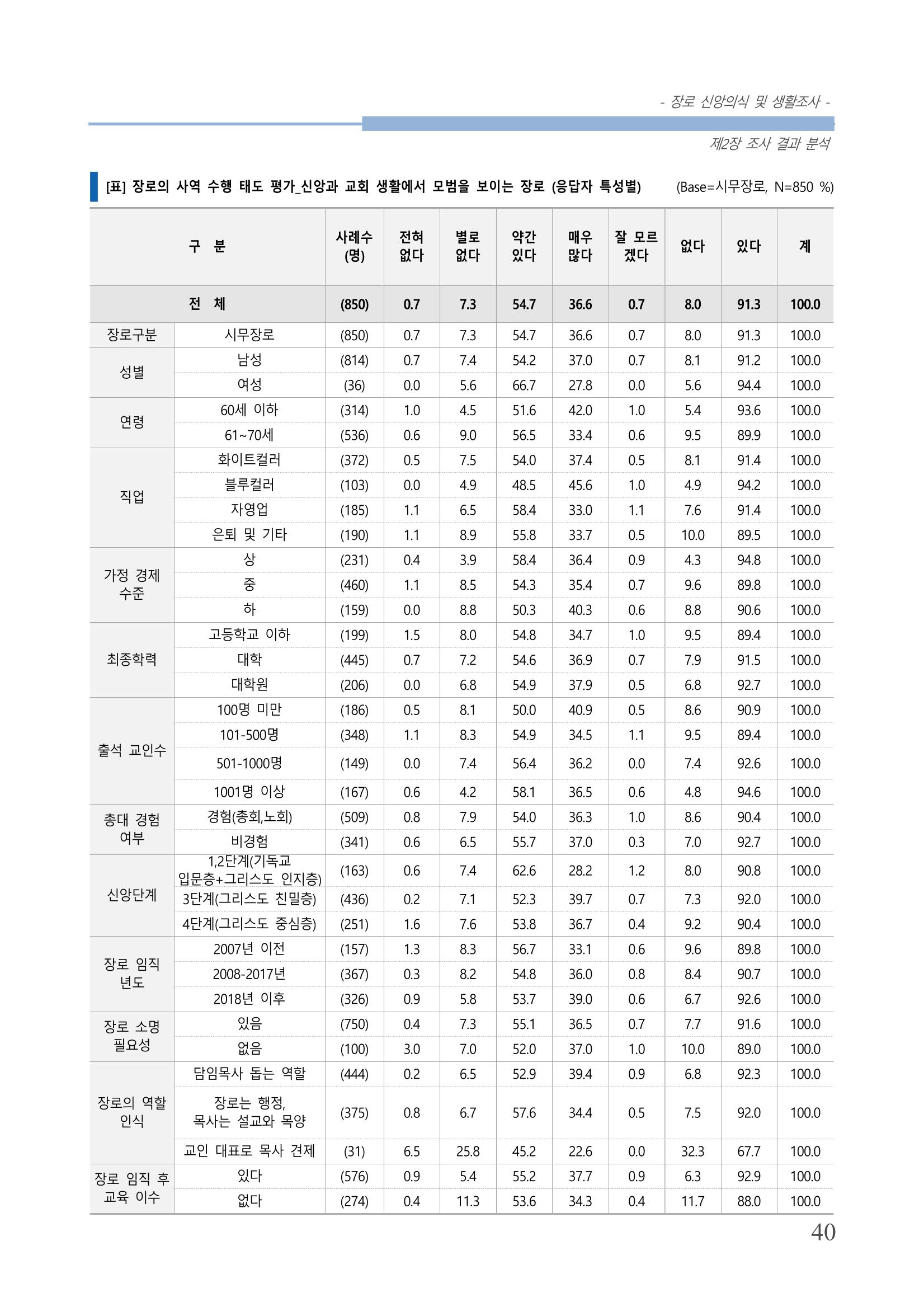 - 장로 신앙의식 및 생활조사 -

제2장 조사 결과 분석

[표] 장로의 사역 수행 태도 평가_신앙과 교회 생활에서 모범을 보이는 장로 (응답자 특성별) (Base=시무장로, N=850 %)

| 구 분 | | 사례수 (명) | 전혀 없다 | 별로 없다 | 약간 있다 | 매우 많다 | 잘 모르겠다 | 없다 | 있다 | 계 |
|---|---|---|---|---|---|---|---|---|---|---|
| 전 체 | | (850) | 0.7 | 7.3 | 54.7 | 36.6 | 0.7 | 8.0 | 91.3 | 100.0 |
| 장로구분 | 시무장로 | (850) | 0.7 | 7.3 | 54.7 | 36.6 | 0.7 | 8.0 | 91.3 | 100.0 |
| 성별 | 남성 | (814) | 0.7 | 7.4 | 54.2 | 37.0 | 0.7 | 8.1 | 91.2 | 100.0 |
| | 여성 | (36) | 0.0 | 5.6 | 66.7 | 27.8 | 0.0 | 5.6 | 94.4 | 100.0 |
| 연령 | 60세 이하 | (314) | 1.0 | 4.5 | 51.6 | 42.0 | 1.0 | 5.4 | 93.6 | 100.0 |
| | 61~70세 | (536) | 0.6 | 9.0 | 56.5 | 33.4 | 0.6 | 9.5 | 89.9 | 100.0 |
| 직업 | 화이트컬러 | (372) | 0.5 | 7.5 | 54.0 | 37.4 | 0.5 | 8.1 | 91.4 | 100.0 |
| | 블루컬러 | (103) | 0.0 | 4.9 | 48.5 | 45.6 | 1.0 | 4.9 | 94.2 | 100.0 |
| | 자영업 | (185) | 1.1 | 6.5 | 58.4 | 33.0 | 1.1 | 7.6 | 91.4 | 100.0 |
| | 은퇴 및 기타 | (190) | 1.1 | 8.9 | 55.8 | 33.7 | 0.5 | 10.0 | 89.5 | 100.0 |
| 가정 경제 수준 | 상 | (231) | 0.4 | 3.9 | 58.4 | 36.4 | 0.9 | 4.3 | 94.8 | 100.0 |
| | 중 | (460) | 1.1 | 8.5 | 54.3 | 35.4 | 0.7 | 9.6 | 89.8 | 100.0 |
| | 하 | (159) | 0.0 | 8.8 | 50.3 | 40.3 | 0.6 | 8.8 | 90.6 | 100.0 |
| 최종학력 | 고등학교 이하 | (199) | 1.5 | 8.0 | 54.8 | 34.7 | 1.0 | 9.5 | 89.4 | 100.0 |
| | 대학 | (445) | 0.7 | 7.2 | 54.6 | 36.9 | 0.7 | 7.9 | 91.5 | 100.0 |
| | 대학원 | (206) | 0.0 | 6.8 | 54.9 | 37.9 | 0.5 | 6.8 | 92.7 | 100.0 |
| 출석 교인수 | 100명 미만 | (186) | 0.5 | 8.1 | 50.0 | 40.9 | 0.5 | 8.6 | 90.9 | 100.0 |
| | 101-500명 | (348) | 1.1 | 8.3 | 54.9 | 34.5 | 1.1 | 9.5 | 89.4 | 100.0 |
| | 501-1000명 | (149) | 0.0 | 7.4 | 56.4 | 36.2 | 0.0 | 7.4 | 92.6 | 100.0 |
| | 1001명 이상 | (167) | 0.6 | 4.2 | 58.1 | 36.5 | 0.6 | 4.8 | 94.6 | 100.0 |
| 총대 경험 여부 | 경험(총회,노회) | (509) | 0.8 | 7.9 | 54.0 | 36.3 | 1.0 | 8.6 | 90.4 | 100.0 |
| | 비경험 | (341) | 0.6 | 6.5 | 55.7 | 37.0 | 0.3 | 7.0 | 92.7 | 100.0 |
| 신앙단계 | 1,2단계(기독교 입문층+그리스도 인지층) | (163) | 0.6 | 7.4 | 62.6 | 28.2 | 1.2 | 8.0 | 90.8 | 100.0 |
| | 3단계(그리스도 친밀층) | (436) | 0.2 | 7.1 | 52.3 | 39.7 | 0.7 | 7.3 | 92.0 | 100.0 |
| | 4단계(그리스도 중심층) | (251) | 1.6 | 7.6 | 53.8 | 36.7 | 0.4 | 9.2 | 90.4 | 100.0 |
| 장로 임직 년도 | 2007년 이전 | (157) | 1.3 | 8.3 | 56.7 | 33.1 | 0.6 | 9.6 | 89.8 | 100.0 |
| | 2008-2017년 | (367) | 0.3 | 8.2 | 54.8 | 36.0 | 0.8 | 8.4 | 90.7 | 100.0 |
| | 2018년 이후 | (326) | 0.9 | 5.8 | 53.7 | 39.0 | 0.6 | 6.7 | 92.6 | 100.0 |
| 장로 소명 필요성 | 있음 | (750) | 0.4 | 7.3 | 55.1 | 36.5 | 0.7 | 7.7 | 91.6 | 100.0 |
| | 없음 | (100) | 3.0 | 7.0 | 52.0 | 37.0 | 1.0 | 10.0 | 89.0 | 100.0 |
| 장로의 역할 인식 | 담임목사 돕는 역할 | (444) | 0.2 | 6.5 | 52.9 | 39.4 | 0.9 | 6.8 | 92.3 | 100.0 |
| | 장로는 행정, 목사는 설교와 목양 | (375) | 0.8 | 6.7 | 57.6 | 34.4 | 0.5 | 7.5 | 92.0 | 100.0 |
| | 교인 대표로 목사 견제 | (31) | 6.5 | 25.8 | 45.2 | 22.6 | 0.0 | 32.3 | 67.7 | 100.0 |
| 장로 임직 후 교육 이수 | 있다 | (576) | 0.9 | 5.4 | 55.2 | 37.7 | 0.9 | 6.3 | 92.9 | 100.0 |
| | 없다 | (274) | 0.4 | 11.3 | 53.6 | 34.3 | 0.4 | 11.7 | 88.0 | 100.0 |

40